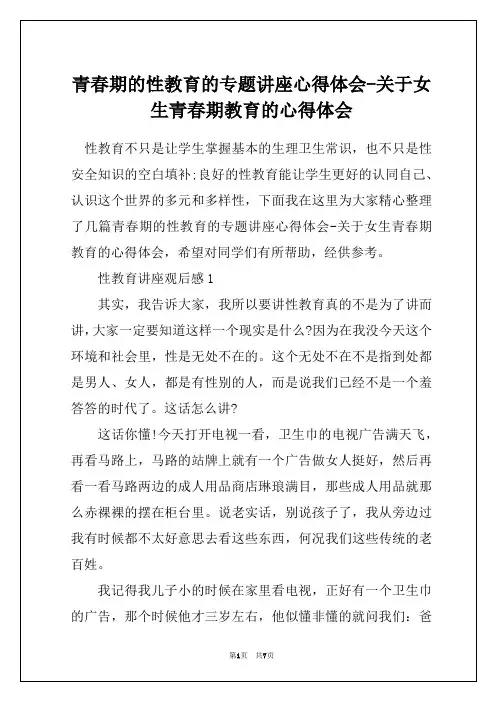 青春期的性教育的专题讲座心得体会-关于女生青春期教育的心得体会

性教育不只是让学生掌握基本的生理卫生常识，也不只是性安全知识的空白填补;良好的性教育能让学生更好的认同自己、认识这个世界的多元和多样性，下面我在这里为大家精心整理了几篇青春期的性教育的专题讲座心得体会-关于女生青春期教育的心得体会，希望对同学们有所帮助，经供参考。

性教育讲座观后感1

其实，我告诉大家，我所以要讲性教育真的不是为了讲而讲,大家一定要知道这样一个现实是什么?因为在我没今天这个环境和社会里，性是无处不在的。这个无处不在不是指到处都是男人、女人，都是有性别的人，而是说我们已经不是一个羞答答的时代了。这话怎么讲?

这话你懂!今天打开电视一看，卫生巾的电视广告满天飞，再看马路上，马路的站牌上就有一个广告做女人挺好，然后再看一看马路两边的成人用品商店琳琅满目，那些成人用品就那么赤裸裸的摆在柜台里。说老实话，别说孩子了，我从旁边过我有时候都不太好意思去看这些东西，何况我们这些传统的老百姓。

我记得我儿子小的时候在家里看电视，正好有一个卫生巾的广告，那个时候他才三岁左右，他似懂非懂的就问我们：爸

第1页 共7页